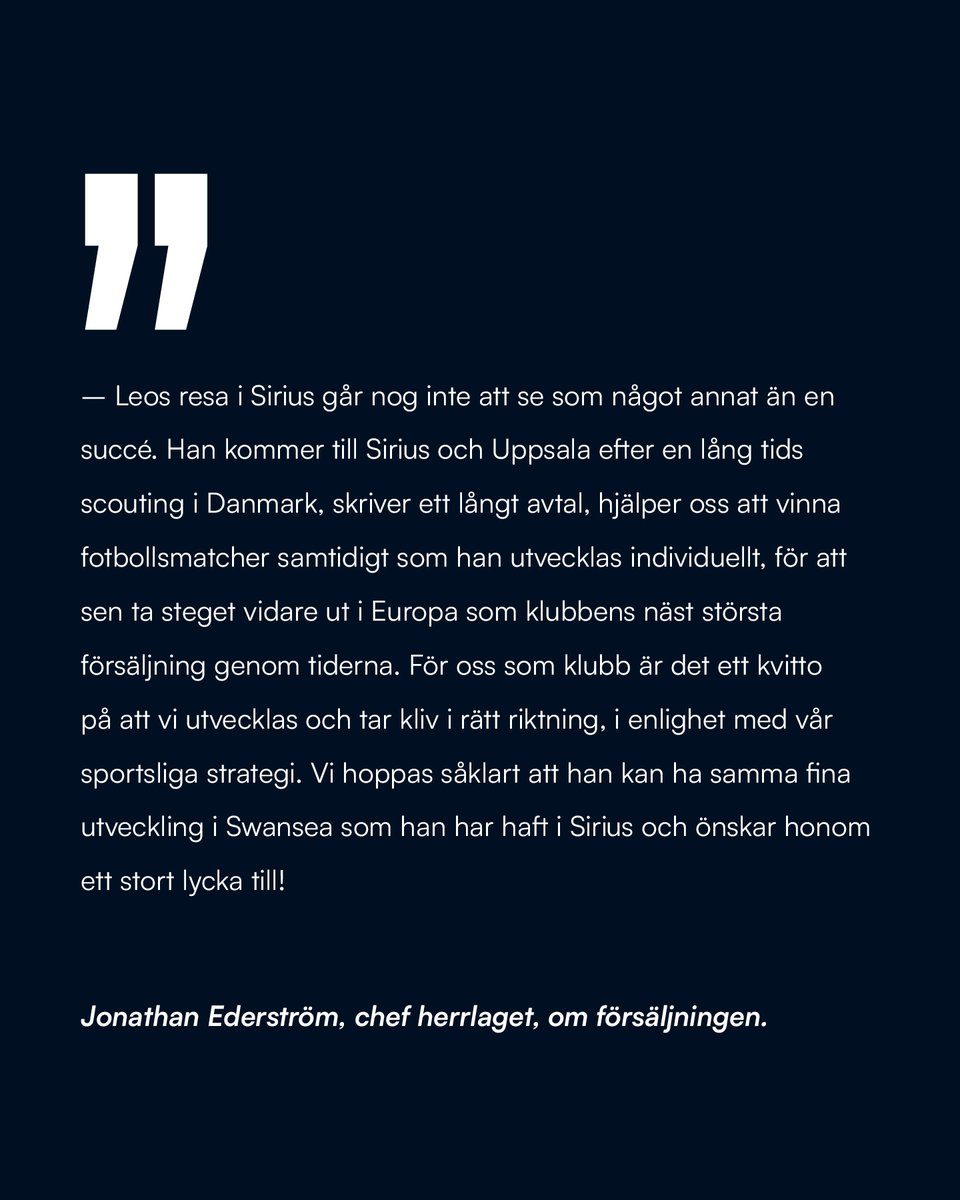 ”

— Leos resa i Sirius går nog inte att se som något annat än en succé. Han kommer till Sirius och Uppsala efter en lång tids scouting i Danmark, skriver ett långt avtal, hjälper oss att vinna fotbollsmatcher samtidigt som han utvecklas individuellt, för att sen ta steget vidare ut i Europa som klubbens näst största försäljning genom tiderna. För oss som klubb är det ett kvitto på att vi utvecklas och tar kliv i rätt riktning, i enlighet med vår sportsliga strategi. Vi hoppas såklart att han kan ha samma fina utveckling i Swansea som han har haft i Sirius och önskar honom ett stort lycka till!

Jonathan Ederström, chef herrlaget, om försäljningen.